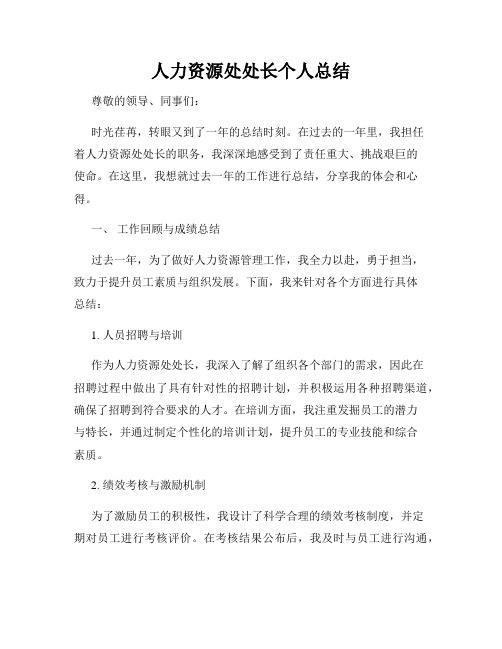 人力资源处处长个人总结

尊敬的领导、同事们：

时光荏苒，转眼又到了一年的总结时刻。在过去的一年里，我担任着人力资源处处长的职务，我深深地感受到了责任重大、挑战艰巨的使命。在这里，我想就过去一年的工作进行总结，分享我的体会和心得。

一、 工作回顾与成绩总结

过去一年，为了做好人力资源管理工作，我全力以赴，勇于担当，致力于提升员工素质与组织发展。下面，我来针对各个方面进行具体总结：

1. 人员招聘与培训

作为人力资源处处长，我深入了解了组织各个部门的需求，因此在招聘过程中做出了具有针对性的招聘计划，并积极运用各种招聘渠道，确保了招聘到符合要求的人才。在培训方面，我注重发掘员工的潜力与特长，并通过制定个性化的培训计划，提升员工的专业技能和综合素质。

2. 绩效考核与激励机制

为了激励员工的积极性，我设计了科学合理的绩效考核制度，并定期对员工进行考核评价。在考核结果公布后，我及时与员工进行沟通，